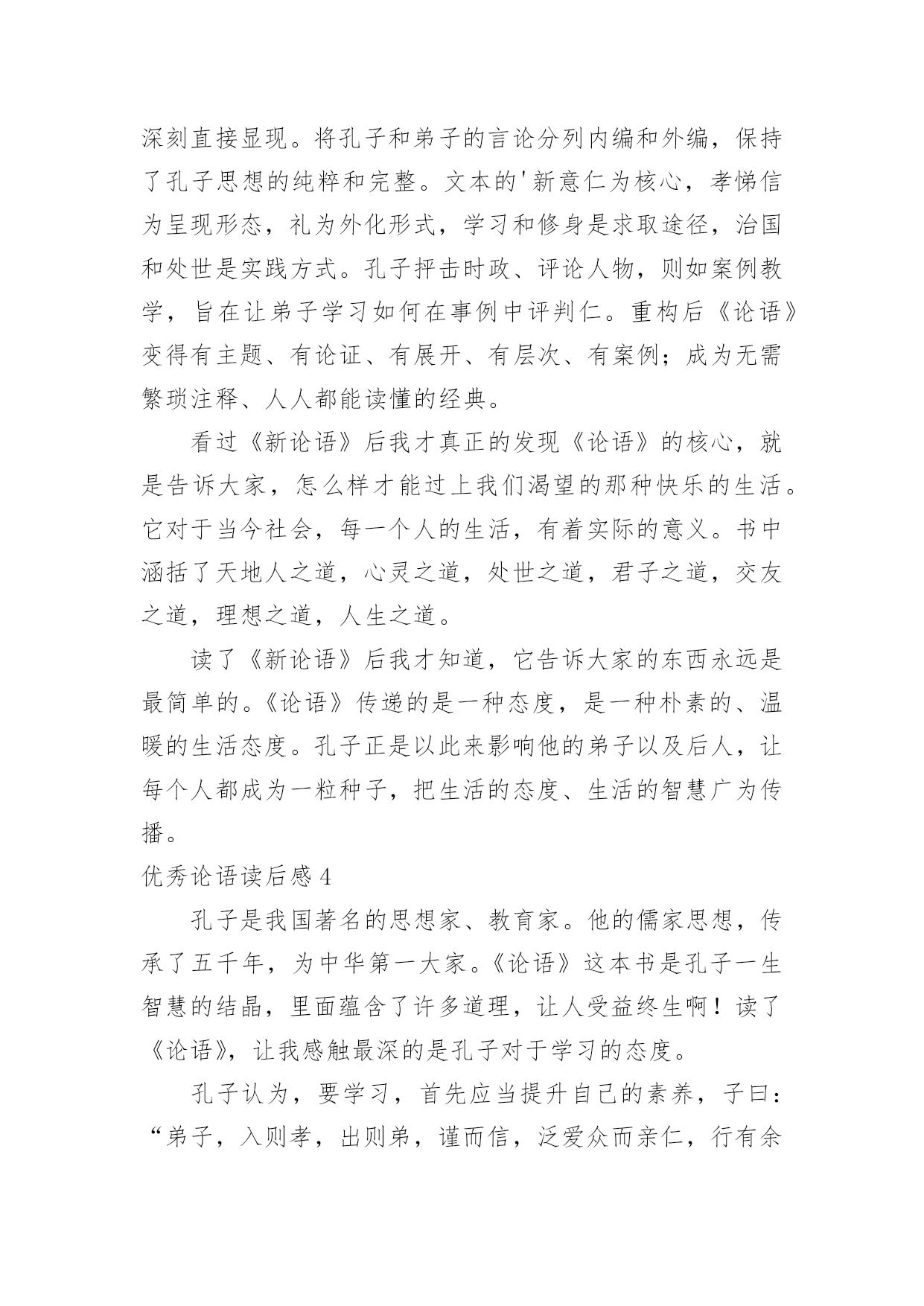 深刻直接显现。将孔子和弟子的言论分列内编和外编，保持了孔子思想的纯粹和完整。文本的'新意仁为核心，孝悌信为呈现形态，礼为外化形式，学习和修身是求取途径，治国和处世是实践方式。孔子抨击时政、评论人物，则如案例教学，旨在让弟子学习如何在事例中评判仁。重构后《论语》变得有主题、有论证、有展开、有层次、有案例；成为无需繁琐注释、人人都能读懂的经典。

看过《新论语》后我才真正的发现《论语》的核心，就是告诉大家，怎么样才能过上我们渴望的那种快乐的生活。它对于当今社会，每一个人的生活，有着实际的意义。书中涵括了天地人之道，心灵之道，处世之道，君子之道，交友之道，理想之道，人生之道。

读了《新论语》后我才知道，它告诉大家的东西永远是最简单的。《论语》传递的是一种态度，是一种朴素的、温暖的生活态度。孔子正是以此来影响他的弟子以及后人，让每个人都成为一粒种子，把生活的态度、生活的智慧广为传播。

优秀论语读后感 4

孔子是我国著名的思想家、教育家。他的儒家思想，传承了五千年，为中华第一大家。《论语》这本书是孔子一生智慧的结晶，里面蕴含了许多道理，让人受益终生啊！读了《论语》，让我感触最深的是孔子对于学习的态度。

孔子认为，要学习，首先应当提升自己的素养，子曰：“弟子，入则孝，出则弟，谨而信，泛爱众而亲仁，行有余